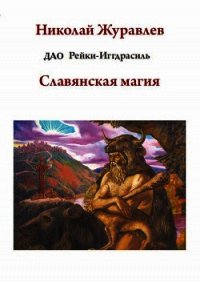 Николай Журавлев

ДАО Рейки-Иггдрасиль

Славянская магия